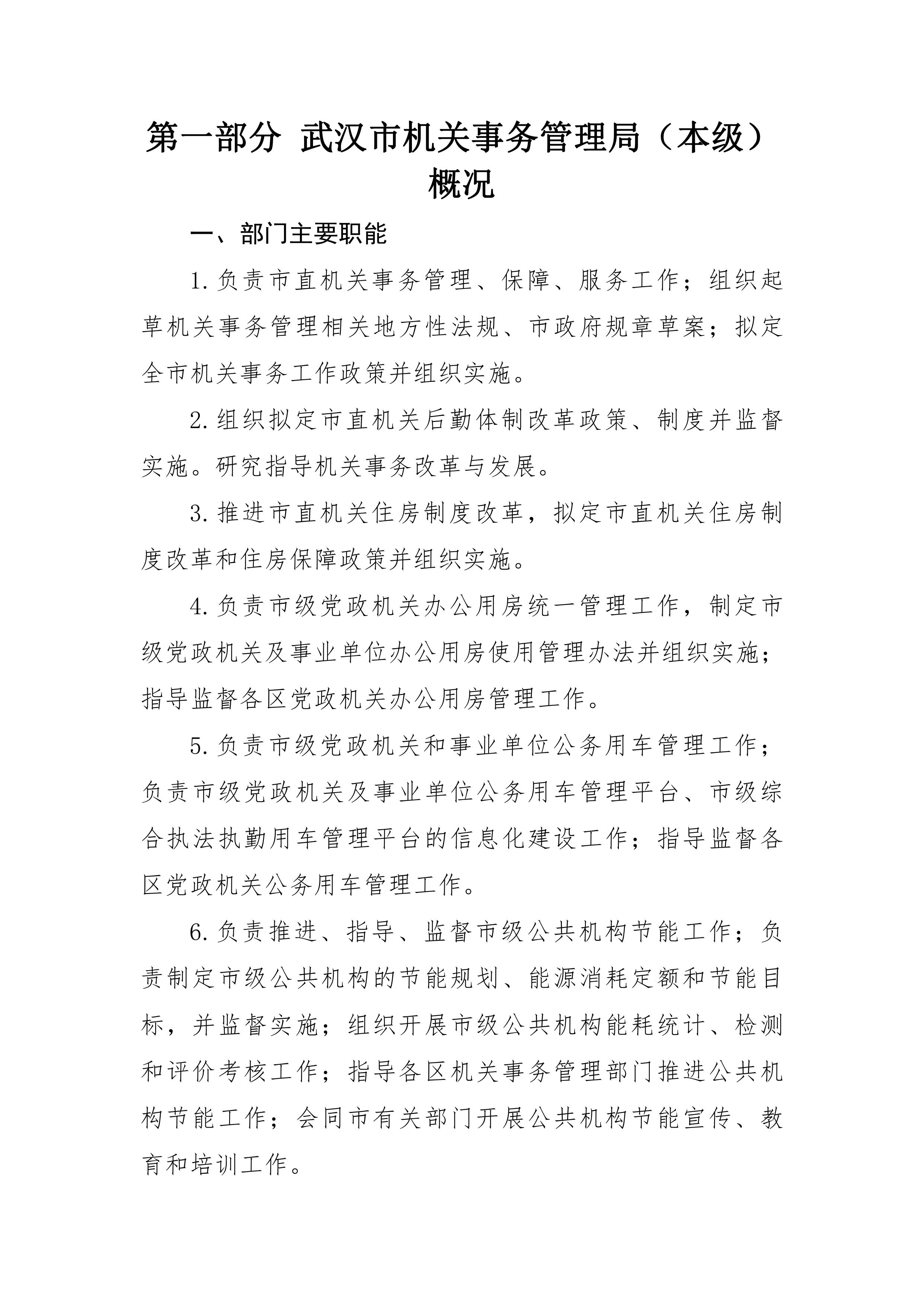 第一部分 武汉市机关事务管理局（本级）概况

一、部门主要职能

1.负责市直机关事务管理、保障、服务工作；组织起草机关事务管理相关地方性法规、市政府规章草案；拟定全市机关事务工作政策并组织实施。

2.组织拟定市直机关后勤体制改革政策、制度并监督实施。研究指导机关事务改革与发展。

3.推进市直机关住房制度改革，拟定市直机关住房制度改革和住房保障政策并组织实施。

4.负责市级党政机关办公用房统一管理工作，制定市级党政机关及事业单位办公用房使用管理办法并组织实施；指导监督各区党政机关办公用房管理工作。

5.负责市级党政机关和事业单位公务用车管理工作；负责市级党政机关及事业单位公务用车管理平台、市级综合执法执勤用车管理平台的信息化建设工作；指导监督各区党政机关公务用车管理工作。

6.负责推进、指导、监督市级公共机构节能工作；负责制定市级公共机构的节能规划、能源消耗定额和节能目标，并监督实施；组织开展市级公共机构能耗统计、检测和评价考核工作；指导各区机关事务管理部门推进公共机构节能工作；会同市有关部门开展公共机构节能宣传、教育和培训工作。